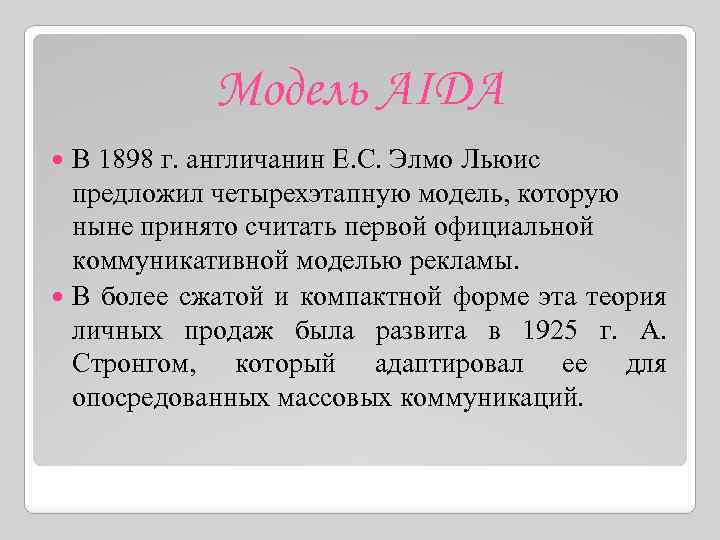 Модель AIDA

В 1898 г. англичанин Е.С. Элмо Льюис предложил четырехэтапную модель, которую ныне принято считать первой официальной коммуникативной моделью рекламы.

В более сжатой и компактной форме эта теория личных продаж была развита в 1925 г. А. Стронгом, который адаптировал ее для опосредованных массовых коммуникаций.